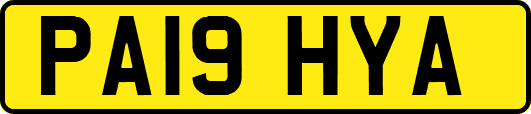 PA19 HYA